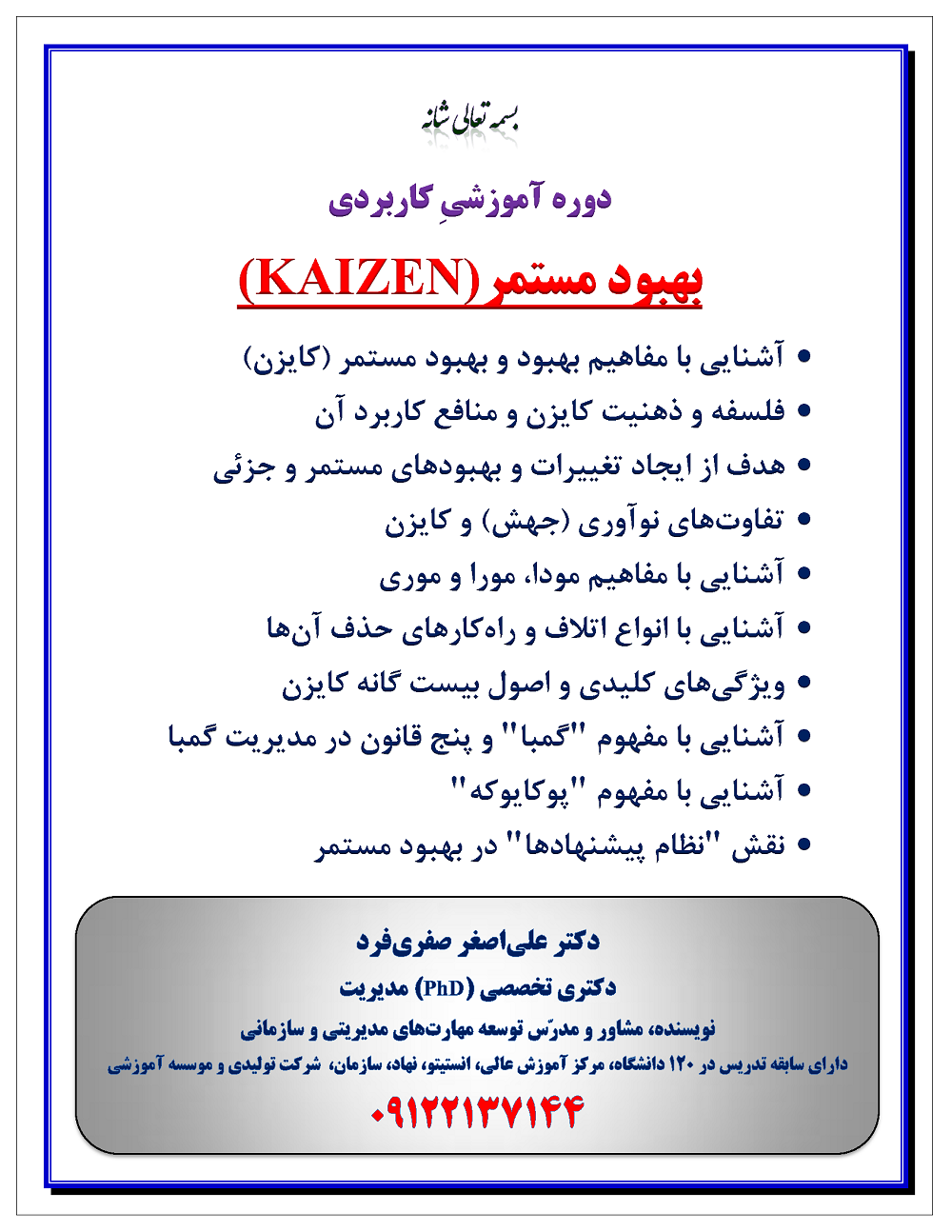 بسمه تعالی شانه

دوره آموزشیِ کاربردی

بهبود مستمر (KAIZEN)

• آشنایی با مفاهیم بهبود و بهبود مستمر (کایزن)
• فلسفه و ذهنیت کایزن و منافع کاربرد آن
• هدف از ایجاد تغییرات و بهبودهای مستمر و جزئی
• تفاوت‌های نوآوری (جهش) و کایزن
• آشنایی با مفاهیم مودا، مورا و موری
• آشنایی با انواع اتلاف و راه‌کارهای حذف آن‌ها
• ویژگی‌های کلیدی و اصول بیست گانه کایزن
• آشنایی با مفهوم "گمبا" و پنج قانون در مدیریت گمبا
• آشنایی با مفهوم "پوکایوکه"
• نقش "نظام پیشنهادها" در بهبود مستمر

دکتر علی‌اصغر صفری‌فرد
دکتری تخصصی (PhD) مدیریت
نویسنده، مشاور و مدرّس توسعه مهارت‌های مدیریتی و سازمانی
دارای سابقه تدریس در ۱۲۰ دانشگاه، مرکز آموزش عالی، انستیتو، نهاد، سازمان، شرکت تولیدی و موسسه آموزشی
۰۹۱۲۲۱۳۷۱۴۴